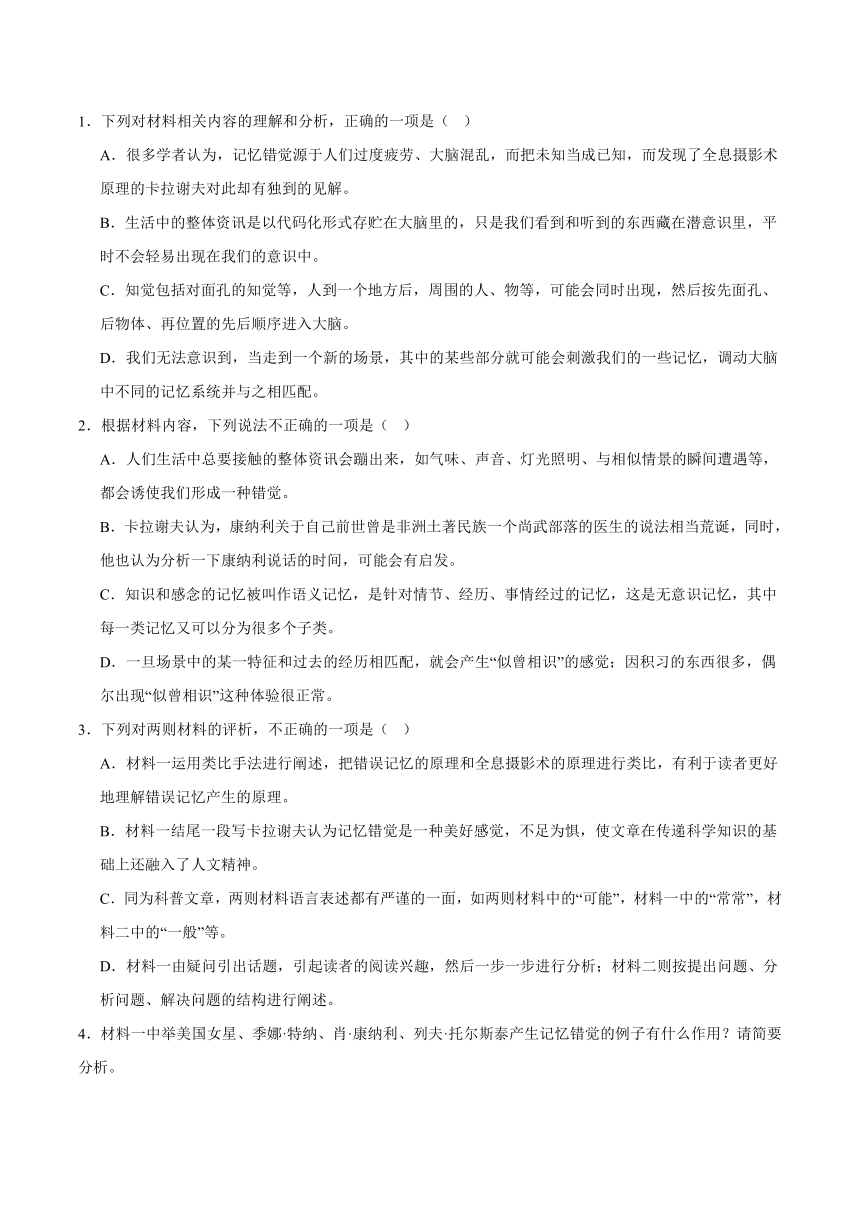 1．下列对材料相关内容的理解和分析，正确的一项是（　）

A．很多学者认为，记忆错觉源于人们过度疲劳、大脑混乱，而把未知当成已知，而发现了全息摄影术原理的卡拉谢夫对此却有独到的见解。

B．生活中的整体资讯是以代码化形式存贮在大脑里的，只是我们看到和听到的东西藏在潜意识里，平时不会轻易出现在我们的意识中。

C．知觉包括对面孔的知觉等，人到一个地方后，周围的人、物等，可能会同时出现，然后按先面孔、后物体、再位置的先后顺序进入大脑。

D．我们无法意识到，当走到一个新的场景，其中的某些部分就可能会刺激我们的一些记忆，调动大脑中不同的记忆系统并与之相匹配。

2．根据材料内容，下列说法不正确的一项是（　）

A．人们生活中总要接触的整体资讯会蹦出来，如气味、声音、灯光照明、与相似情景的瞬间遭遇等，都会诱使我们形成一种错觉。

B．卡拉谢夫认为，康纳利关于自己前世曾是非洲土著民族一个尚武部落的医生的说法相当荒诞，同时，他也认为分析一下康纳利说话的时间，可能会有启发。

C．知识和感念的记忆被叫作语义记忆，是针对情节、经历、事情经过的记忆，这是无意识记忆，其中每一类记忆又可以分为很多个子类。

D．一旦场景中的某一特征和过去的经历相匹配，就会产生“似曾相识”的感觉；因积习的东西很多，偶尔出现“似曾相识”这种体验很正常。

3．下列对两则材料的评析，不正确的一项是（　）

A．材料一运用类比手法进行阐述，把错误记忆的原理和全息摄影术的原理进行类比，有利于读者更好地理解错误记忆产生的原理。

B．材料一结尾一段写卡拉谢夫认为记忆错觉是一种美好感觉，不足为惧，使文章在传递科学知识的基础上还融入了人文精神。

C．同为科普文章，两则材料语言表述都有严谨的一面，如两则材料中的“可能”，材料一中的“常常”，材料二中的“一般”等。

D．材料一由疑问引出话题，引起读者的阅读兴趣，然后一步一步进行分析；材料二则按提出问题、分析问题、解决问题的结构进行阐述。

4．材料一中举美国女星、季娜·特纳、肖·康纳利、列夫·托尔斯泰产生记忆错觉的例子有什么作用？请简要分析。